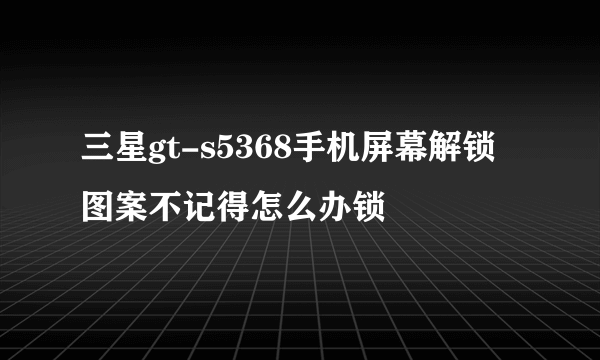 三星gt-s5368手机屏幕解锁图案不记得怎么办锁